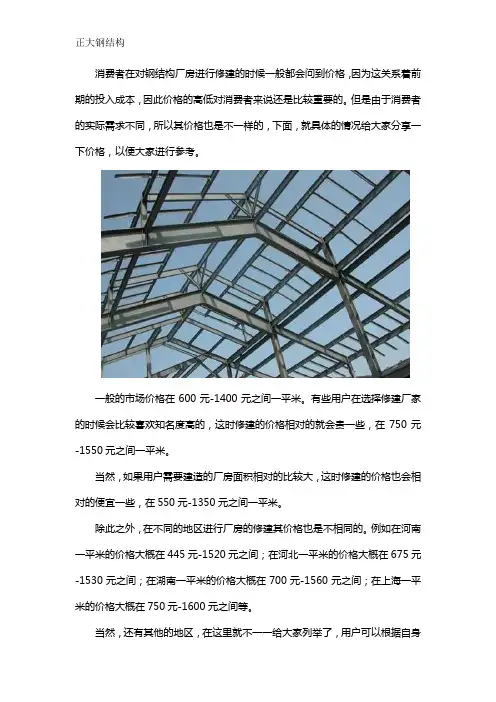 正大钢结构

消费者在对钢结构厂房进行修建的时候一般都会问到价格，因为这关系着前期的投入成本，因此价格的高低对消费者来说还是比较重要的。但是由于消费者的实际需求不同，所以其价格也是不一样的，下面，就具体的情况给大家分享一下价格，以便大家进行参考。

一般的市场价格在 600 元-1400 元之间一平米。有些用户在选择修建厂家的时候会比较喜欢知名度高的，这时修建的价格相对的就会贵一些，在 750 元-1550 元之间一平米。

当然，如果用户需要建造的厂房面积相对的比较大，这时修建的价格也会相对的便宜一些，在 550 元-1350 元之间一平米。

除此之外，在不同的地区进行厂房的修建其价格也是不相同的。例如在河南一平米的价格大概在 445 元-1520 元之间；在河北一平米的价格大概在 675 元-1530 元之间；在湖南一平米的价格大概在 700 元-1560 元之间；在上海一平米的价格大概在 750 元-1600 元之间等。

当然，还有其他的地区，在这里就不一一给大家列举了，用户可以根据自身